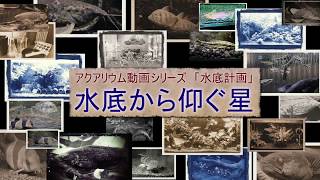 アクアリウム動画シリーズ「水底計画」
水底から仰ぐ星